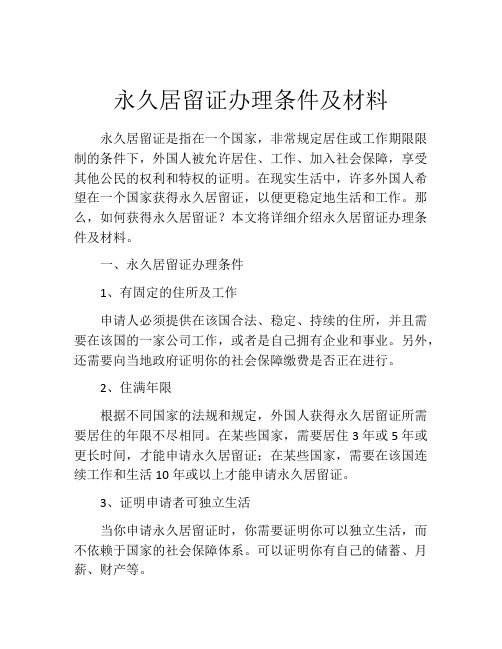 永久居留证办理条件及材料

永久居留证是指在一个国家，非常规定居住或工作期限限制的条件下，外国人被允许居住、工作、加入社会保障，享受其他公民的权利和特权的证明。在现实生活中，许多外国人希望在一个国家获得永久居留证，以便更稳定地生活和工作。那么，如何获得永久居留证？本文将详细介绍永久居留证办理条件及材料。

一、永久居留证办理条件

1、有固定的住所及工作

申请人必须提供在该国合法、稳定、持续的住所，并且需要在该国的一家公司工作，或者是自己拥有企业和事业。另外，还需要向当地政府证明你的社会保障缴费是否正在进行。

2、住满年限

根据不同国家的法规和规定，外国人获得永久居留证所需要居住的年限不尽相同。在某些国家，需要居住 3 年或 5 年或更长时间，才能申请永久居留证；在某些国家，需要在该国连续工作和生活 10 年或以上才能申请永久居留证。

3、证明申请者可独立生活

当你申请永久居留证时，你需要证明你可以独立生活，而不依赖于国家的社会保障体系。可以证明你有自己的储蓄、月薪、财产等。